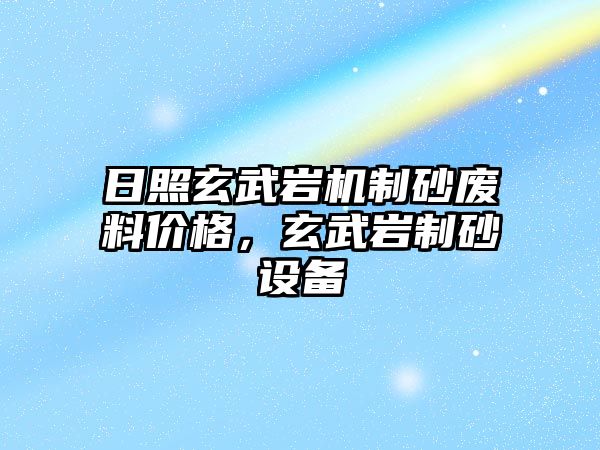 日照玄武岩机制砂废料价格，玄武岩制砂设备